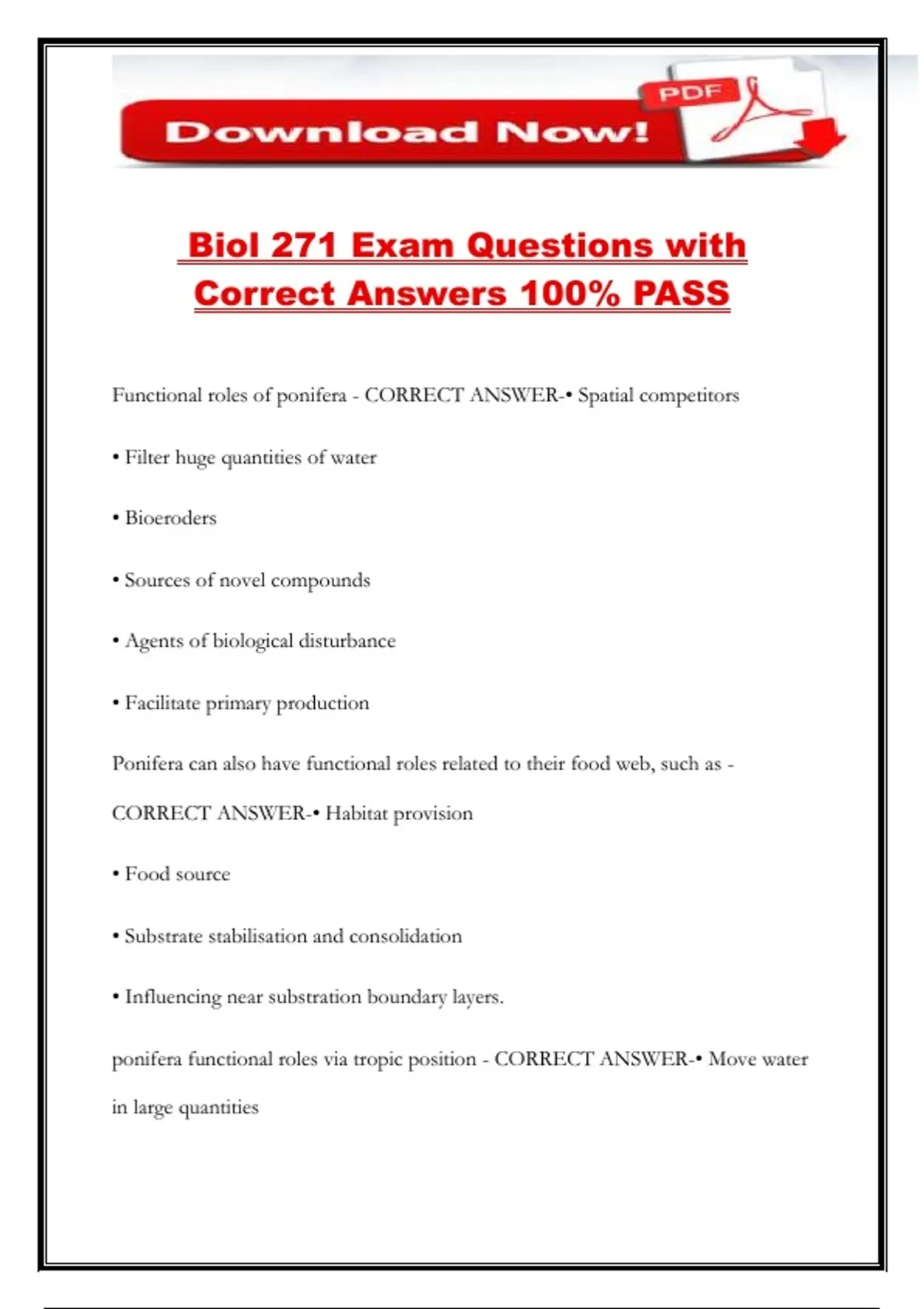 Download Now!

PDF

Biol 271 Exam Questions with Correct Answers 100% PASS

Functional roles of ponifera - CORRECT ANSWER-• Spatial competitors

• Filter huge quantities of water

• Bioeroders

• Sources of novel compounds

• Agents of biological disturbance

• Facilitate primary production

Ponifera can also have functional roles related to their food web, such as - CORRECT ANSWER-• Habitat provision

• Food source

• Substrate stabilisation and consolidation

• Influencing near substration boundary layers.

ponifera functional roles via tropic position - CORRECT ANSWER-• Move water in large quantities